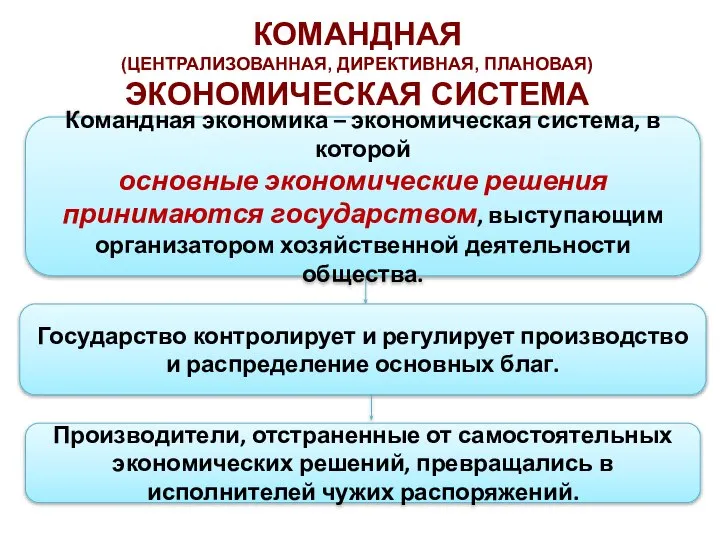 КОМАНДНАЯ
(ЦЕНТРАЛИЗОВАННАЯ, ДИРЕКТИВНАЯ, ПЛАНОВАЯ)
ЭКОНОМИЧЕСКАЯ СИСТЕМА

Командная экономика – экономическая система, в которой основные экономические решения принимаются государством, выступающим организатором хозяйственной деятельности общества.

Государство контролирует и регулирует производство и распределение основных благ.

Производители, отстраненные от самостоятельных экономических решений, превращались в исполнителей чужих распоряжений.